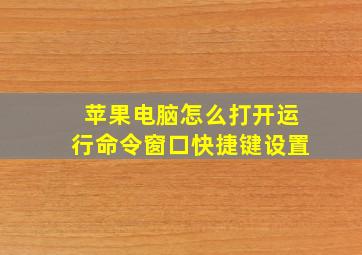 苹果电脑怎么打开运行命令窗口快捷键设置